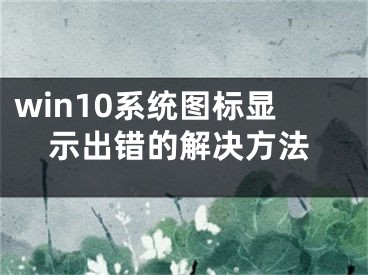 win10系统图标显示出错的解决方法